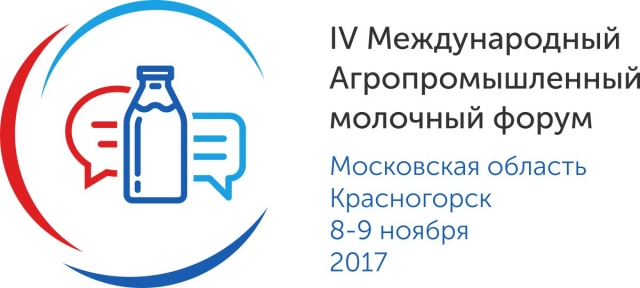 IV Международный Агропромышленный молочный форум

Московская область
Красногорск
8-9 ноября
2017